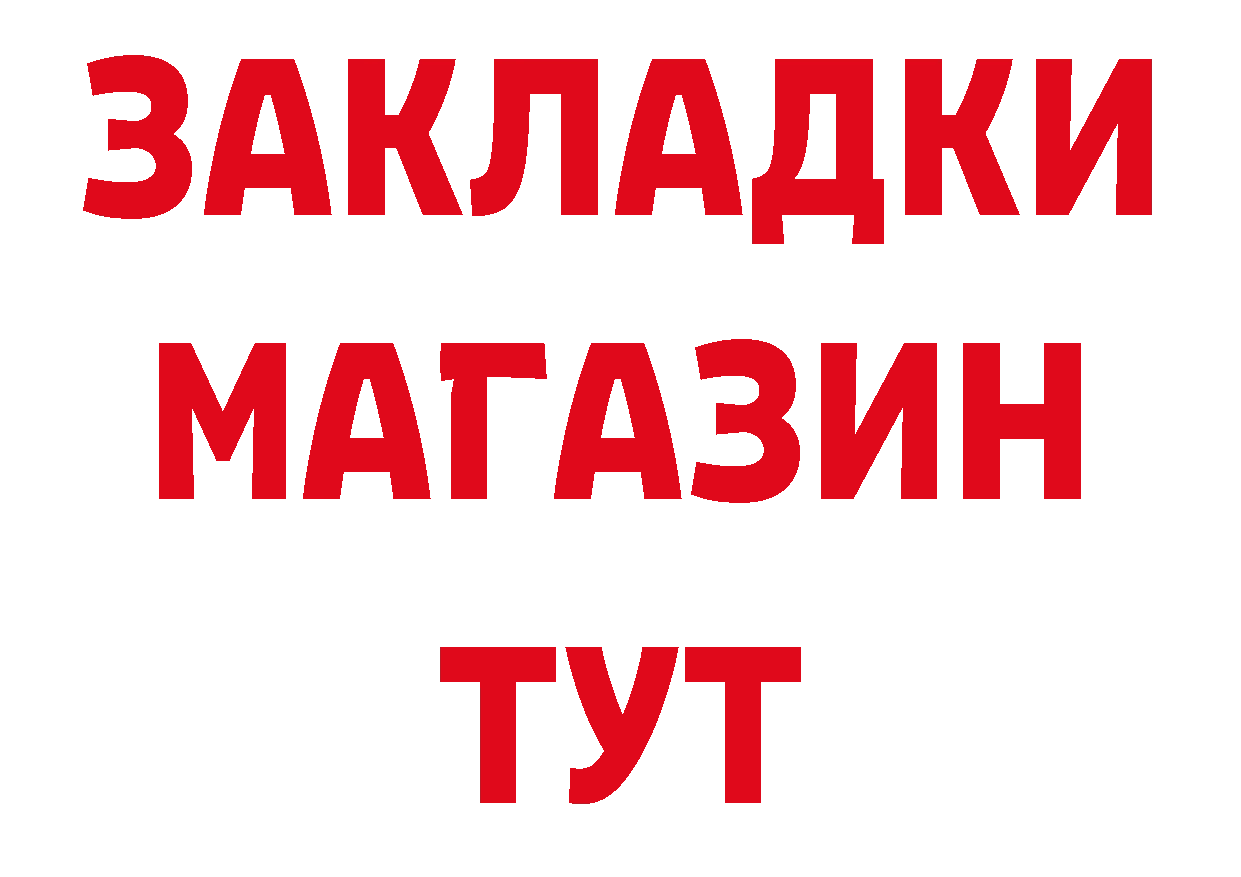 ЗАКЛАДКИ
МАГАЗИН
ТУТ